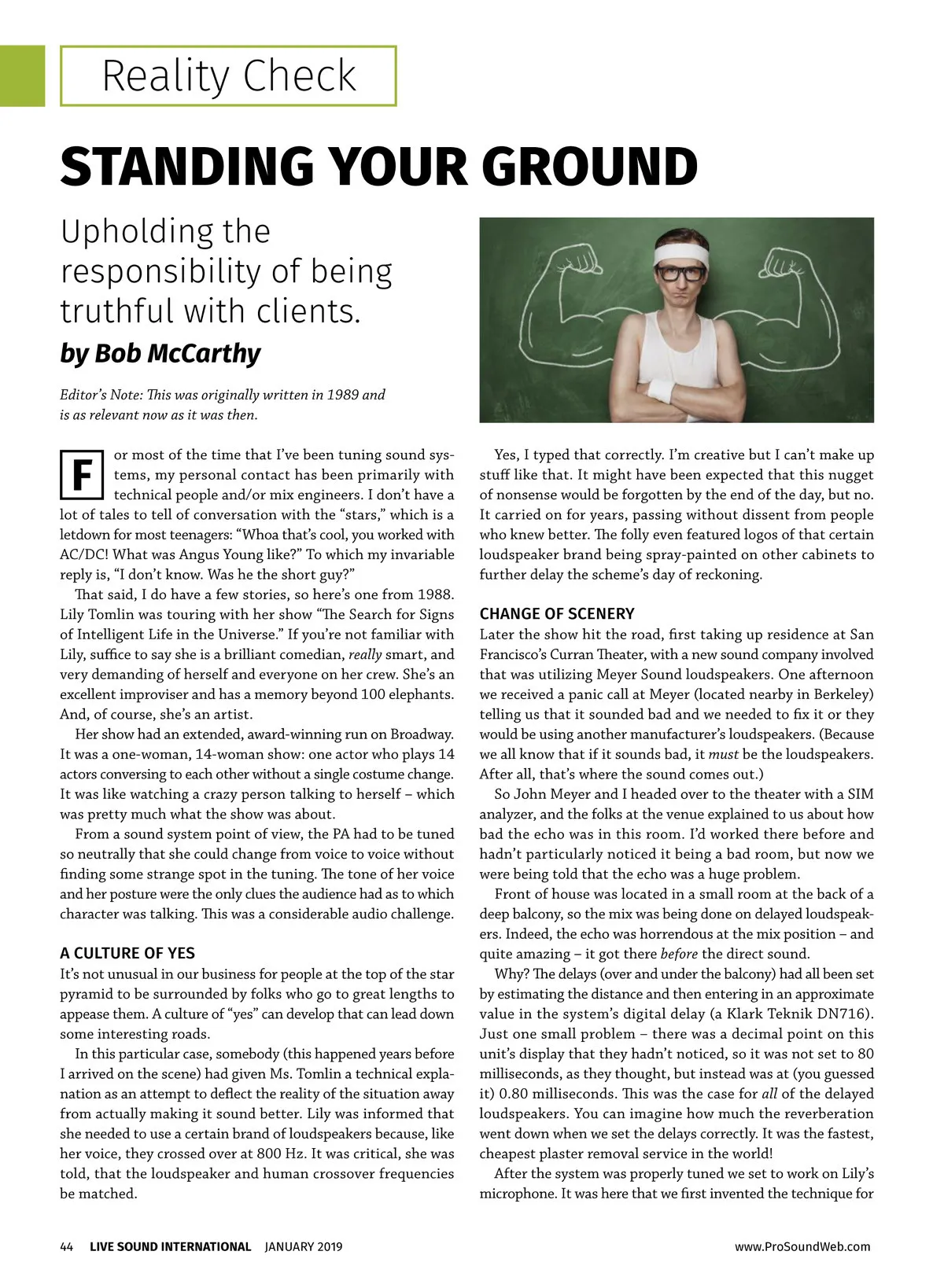 Reality Check

STANDING YOUR GROUND

Upholding the responsibility of being truthful with clients.

by Bob McCarthy

Editor's Note: This was originally written in 1989 and is as relevant now as it was then.

For most of the time that I've been tuning sound systems, my personal contact has been primarily with technical people and/or mix engineers. I don't have a lot of tales to tell of conversation with the "stars," which is a letdown for most teenagers: "Whoa that's cool, you worked with AC/DC! What was Angus Young like?" To which my invariable reply is, "I don't know. Was he the short guy?"

That said, I do have a few stories, so here's one from 1988. Lily Tomlin was touring with her show "The Search for Signs of Intelligent Life in the Universe." If you're not familiar with Lily, suffice to say she is a brilliant comedian, really smart, and very demanding of herself and everyone on her crew. She's an excellent improviser and has a memory beyond 100 elephants. And, of course, she's an artist.

Her show had an extended, award-winning run on Broadway. It was a one-woman, 14-woman show: one actor who plays 14 actors conversing to each other without a single costume change. It was like watching a crazy person talking to herself – which was pretty much what the show was about.

From a sound system point of view, the PA had to be tuned so neutrally that she could change from voice to voice without finding some strange spot in the tuning. The tone of her voice and her posture were the only clues the audience had as to which character was talking. This was a considerable audio challenge.

A CULTURE OF YES

It's not unusual in our business for people at the top of the star pyramid to be surrounded by folks who go to great lengths to appease them. A culture of "yes" can develop that can lead down some interesting roads.

In this particular case, somebody (this happened years before I arrived on the scene) had given Ms. Tomlin a technical explanation as an attempt to deflect the reality of the situation away from actually making it sound better. Lily was informed that she needed to use a certain brand of loudspeakers because, like her voice, they crossed over at 800 Hz. It was critical, she was told, that the loudspeaker and human crossover frequencies be matched.

Yes, I typed that correctly. I'm creative but I can't make up stuff like that. It might have been expected that this nugget of nonsense would be forgotten by the end of the day, but no. It carried on for years, passing without dissent from people who knew better. The folly even featured logos of that certain loudspeaker brand being spray-painted on other cabinets to further delay the scheme's day of reckoning.

CHANGE OF SCENERY

Later the show hit the road, first taking up residence at San Francisco's Curran Theater, with a new sound company involved that was utilizing Meyer Sound loudspeakers. One afternoon we received a panic call at Meyer (located nearby in Berkeley) telling us that it sounded bad and we needed to fix it or they would be using another manufacturer's loudspeakers. (Because we all know that if it sounds bad, it must be the loudspeakers. After all, that's where the sound comes out.)

So John Meyer and I headed over to the theater with a SIM analyzer, and the folks at the venue explained to us about how bad the echo was in this room. I'd worked there before and hadn't particularly noticed it being a bad room, but now we were being told that the echo was a huge problem.

Front of house was located in a small room at the back of a deep balcony, so the mix was being done on delayed loudspeakers. Indeed, the echo was horrendous at the mix position – and quite amazing – it got there before the direct sound.

Why? The delays (over and under the balcony) had all been set by estimating the distance and then entering in an approximate value in the system's digital delay (a Klark Teknik DN716). Just one small problem – there was a decimal point on this unit's display that they hadn't noticed, so it was not set to 80 milliseconds, as they thought, but instead was at (you guessed it) 0.80 milliseconds. This was the case for all of the delayed loudspeakers. You can imagine how much the reverberation went down when we set the delays correctly. It was the fastest, cheapest plaster removal service in the world!

After the system was properly tuned we set to work on Lily's microphone. It was here that we first invented the technique for

44 LIVE SOUND INTERNATIONAL JANUARY 2019 www.ProSoundWeb.com